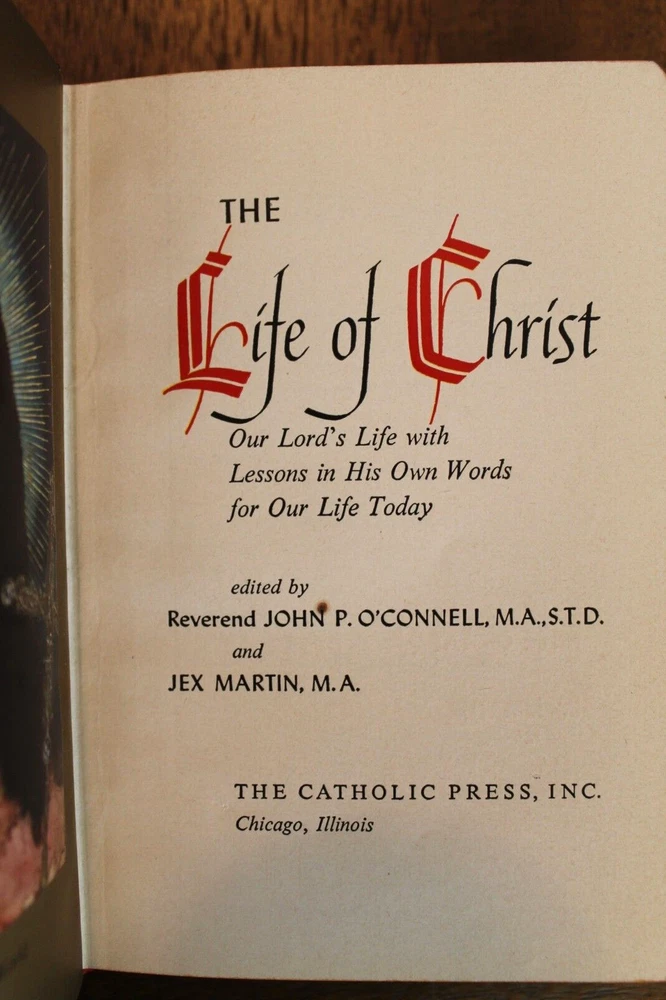 THE
Life of Christ

Our Lord's Life with
Lessons in His Own Words
for Our Life Today

edited by
Reverend JOHN P. O'CONNELL, M.A., S.T.D.
and
JEX MARTIN, M.A.

THE CATHOLIC PRESS, INC.
Chicago, Illinois